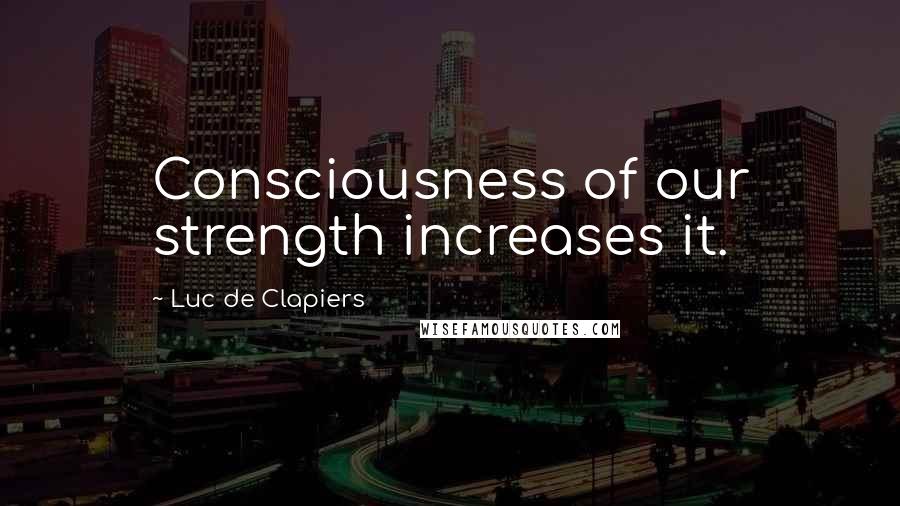 Consciousness of our strength increases it.

~ Luc de Clapiers

WISEFAMOUSQUOTES.COM